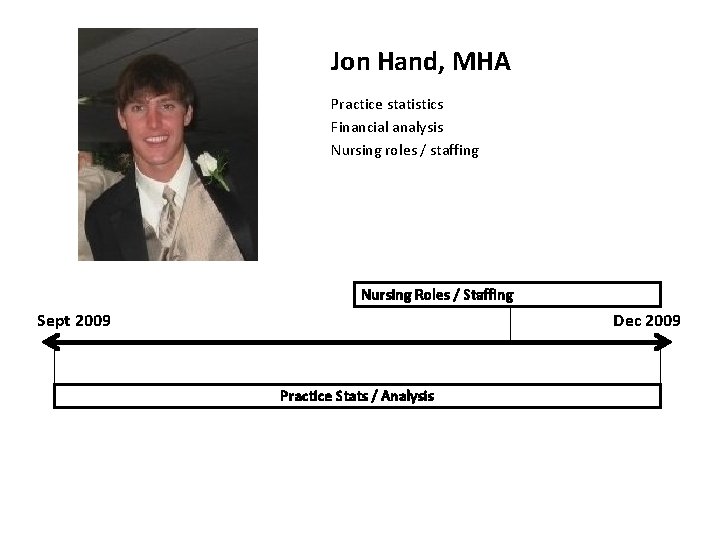 Jon Hand, MHA

Practice statistics
Financial analysis
Nursing roles / staffing

Nursing Roles / Staffing

Sept 2009

Dec 2009

Practice Stats / Analysis